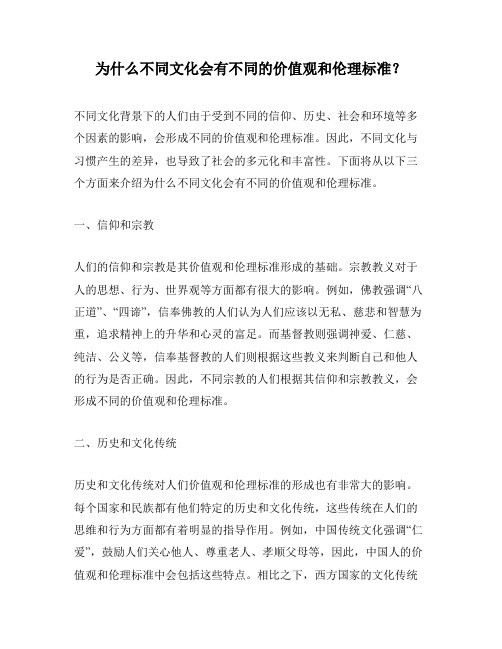 为什么不同文化会有不同的价值观和伦理标准？

不同文化背景下的人们由于受到不同的信仰、历史、社会和环境等多个因素的影响，会形成不同的价值观和伦理标准。因此，不同文化与习惯产生的差异，也导致了社会的多元化和丰富性。下面将从以下三个方面来介绍为什么不同文化会有不同的价值观和伦理标准。

一、信仰和宗教

人们的信仰和宗教是其价值观和伦理标准形成的基础。宗教教义对于人的思想、行为、世界观等方面都有很大的影响。例如，佛教强调“八正道”、“四谛”，信奉佛教的人们认为人们应该以无私、慈悲和智慧为重，追求精神上的升华和心灵的富足。而基督教则强调神爱、仁慈、纯洁、公义等，信奉基督教的人们则根据这些教义来判断自己和他人的行为是否正确。因此，不同宗教的人们根据其信仰和宗教教义，会形成不同的价值观和伦理标准。

二、历史和文化传统

历史和文化传统对人们价值观和伦理标准的形成也有非常大的影响。每个国家和民族都有他们特定的历史和文化传统，这些传统在人们的思维和行为方面都有着明显的指导作用。例如，中国传统文化强调“仁爱”，鼓励人们关心他人、尊重老人、孝顺父母等，因此，中国人的价值观和伦理标准中会包括这些特点。相比之下，西方国家的文化传统